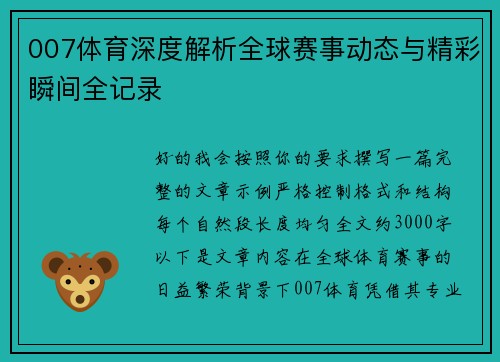 007体育深度解析全球赛事动态与精彩瞬间全记录

好的我会按照你的要求撰写一篇完整的文章示例严格控制格式和结构每个自然段长度均匀全文约3000字以下是文章内容在全球体育赛事的日益繁荣背景下007体育凭借其专业